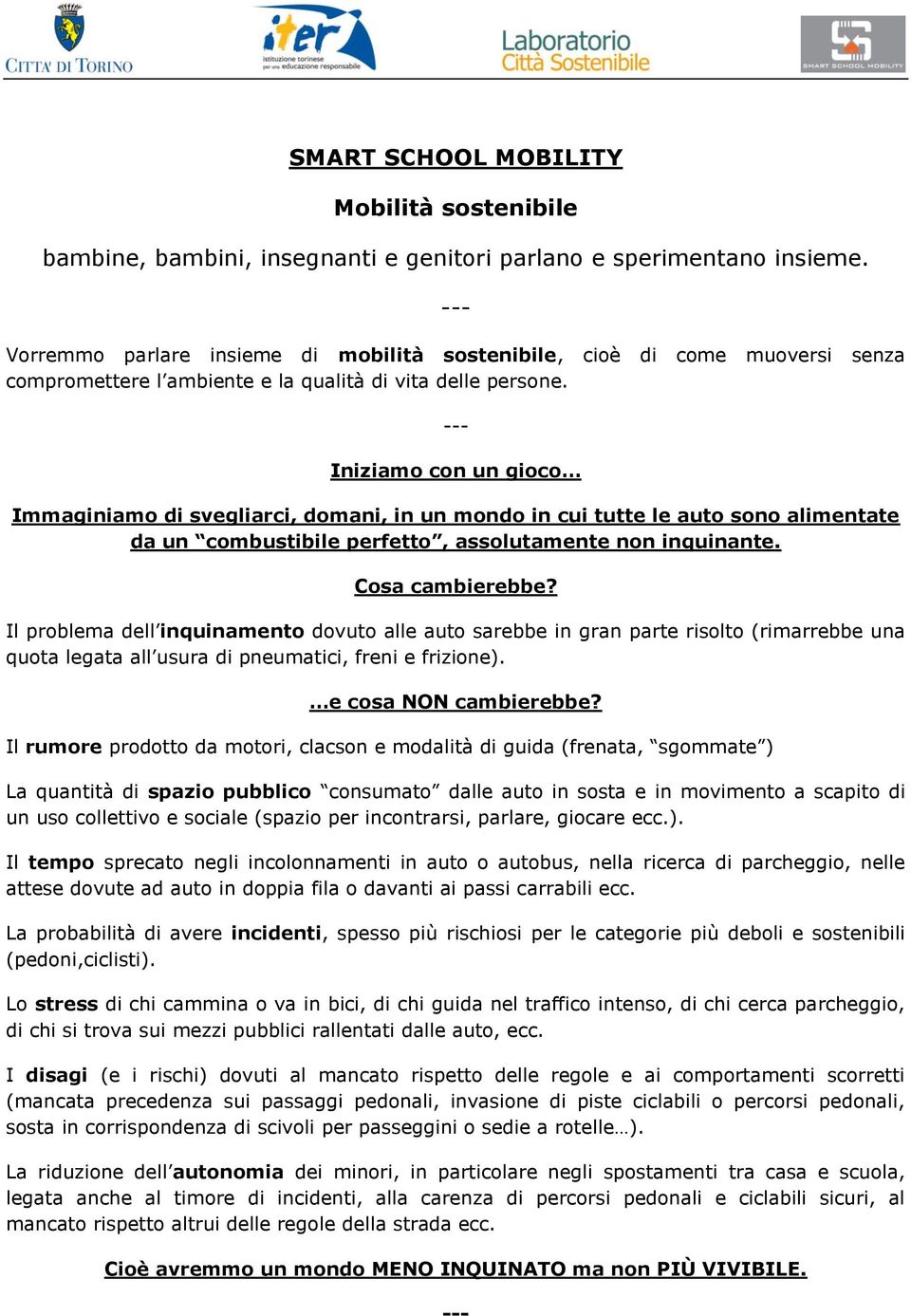 CITTA' DI TORINO

iter
istituzione torinese per una educazione responsabile

Laboratorio
Città Sostenibile

SMART SCHOOL MOBILITY

SMART SCHOOL MOBILITY

Mobilità sostenibile

bambine, bambini, insegnanti e genitori parlano e sperimentano insieme.

---

Vorremmo parlare insieme di mobilità sostenibile, cioè di come muoversi senza compromettere l'ambiente e la qualità di vita delle persone.

---

Iniziamo con un gioco…

Immaginiamo di svegliarci, domani, in un mondo in cui tutte le auto sono alimentate da un "combustibile perfetto", assolutamente non inquinante.

Cosa cambierebbe?

Il problema dell'inquinamento dovuto alle auto sarebbe in gran parte risolto (rimarrebbe una quota legata all'usura di pneumatici, freni e frizione).

…e cosa NON cambierebbe?

Il rumore prodotto da motori, clacson e modalità di guida (frenata, "sgommate")

La quantità di spazio pubblico "consumato" dalle auto in sosta e in movimento a scapito di un uso collettivo e sociale (spazio per incontrarsi, parlare, giocare ecc.).

Il tempo sprecato negli incolonnamenti in auto o autobus, nella ricerca di parcheggio, nelle attese dovute ad auto in doppia fila o davanti ai passi carrabili ecc.

La probabilità di avere incidenti, spesso più rischiosi per le categorie più deboli e sostenibili (pedoni,ciclisti).

Lo stress di chi cammina o va in bici, di chi guida nel traffico intenso, di chi cerca parcheggio, di chi si trova sui mezzi pubblici rallentati dalle auto, ecc.

I disagi (e i rischi) dovuti al mancato rispetto delle regole e ai comportamenti scorretti (mancata precedenza sui passaggi pedonali, invasione di piste ciclabili o percorsi pedonali, sosta in corrispondenza di scivoli per passeggini o sedie a rotelle…).

La riduzione dell'autonomia dei minori, in particolare negli spostamenti tra casa e scuola, legata anche al timore di incidenti, alla carenza di percorsi pedonali e ciclabili sicuri, al mancato rispetto altrui delle regole della strada ecc.

Cioè avremmo un mondo MENO INQUINATO ma non PIÙ VIVIBILE.

---